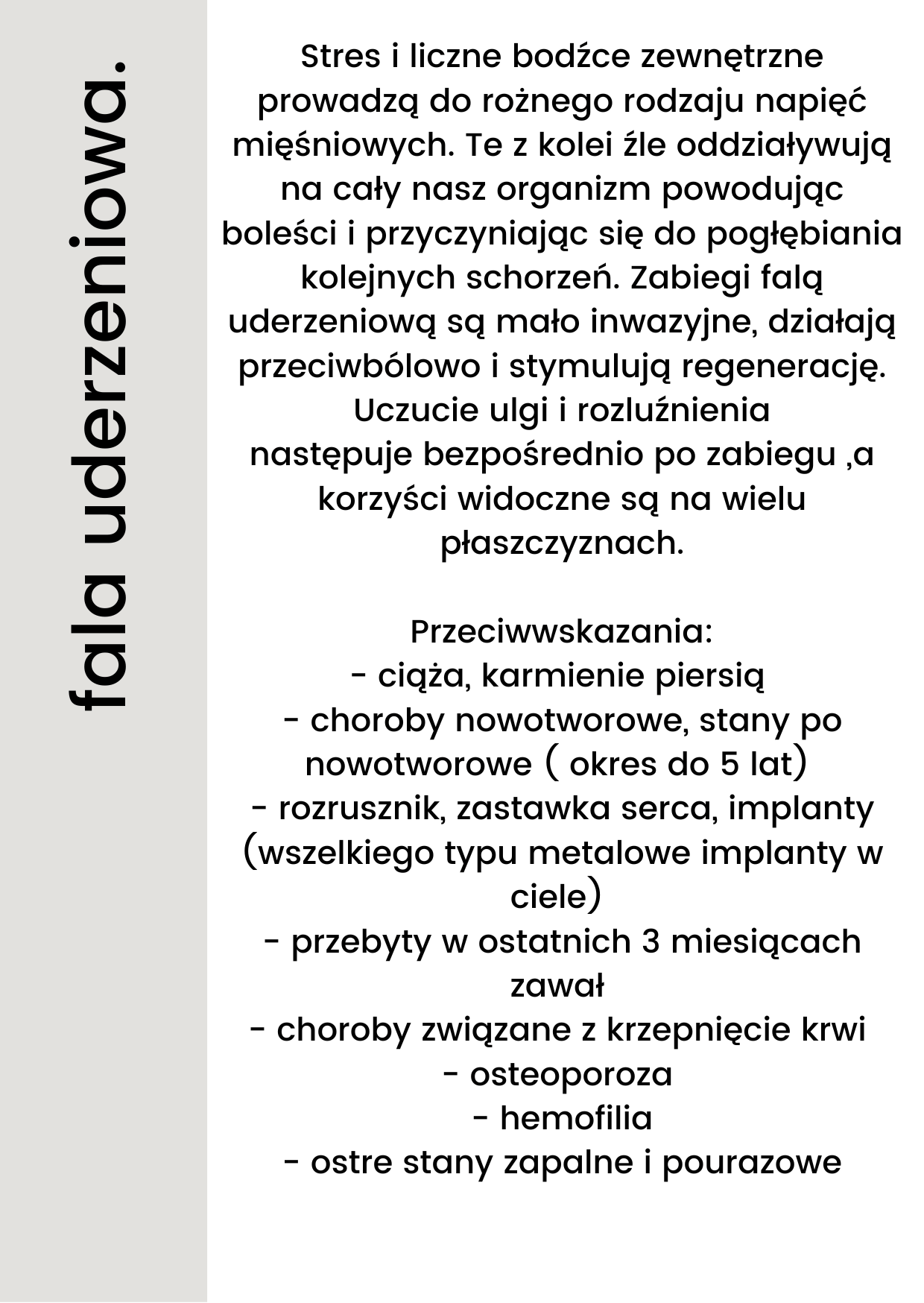 fala uderzeniowa.

Stres i liczne bodźce zewnętrzne prowadzą do rożnego rodzaju napięć mięśniowych. Te z kolei źle oddziaływują na cały nasz organizm powodując boleści i przyczyniając się do pogłębiania kolejnych schorzeń. Zabiegi falą uderzeniową są mało inwazyjne, działają przeciwbólowo i stymulują regenerację. Uczucie ulgi i rozluźnienia następuje bezpośrednio po zabiegu ,a korzyści widoczne są na wielu płaszczyznach.

Przeciwwskazania:
- ciąża, karmienie piersią
- choroby nowotworowe, stany po nowotworowe ( okres do 5 lat)
- rozrusznik, zastawka serca, implanty (wszelkiego typu metalowe implanty w ciele)
- przebyty w ostatnich 3 miesiącach zawał
- choroby związane z krzepnięcie krwi
- osteoporoza
- hemofilia
- ostre stany zapalne i pourazowe